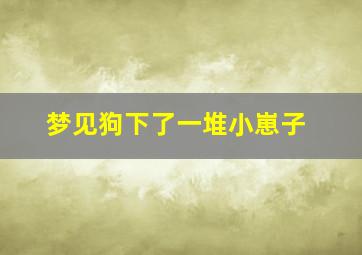 梦见狗下了一堆小崽子